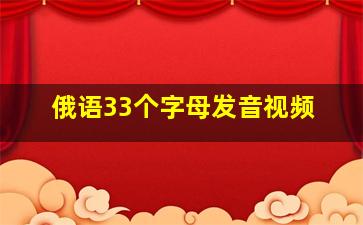 俄语33个字母发音视频